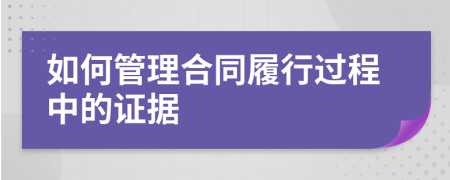 如何管理合同履行过程中的证据